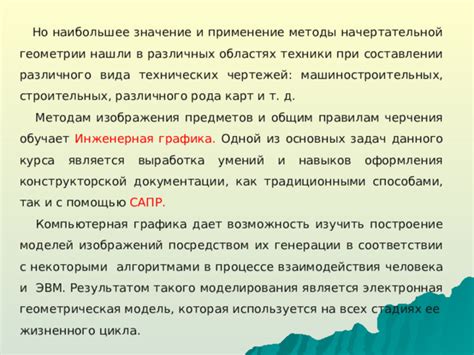 Но наибольшее значение и применение методы начертательной геометрии нашли в различных областях техники при составлении различного вида технических чертежей: машиностроительных, строительных, различного рода карт и т. д.

Методам изображения предметов и общим правилам черчения обучает Инженерная графика. Одной из основных задач данного курса является выработка умений и навыков оформления конструкторской документации, как традиционными способами, так и с помощью САПР.

Компьютерная графика дает возможность изучить построение моделей изображений посредством их генерации в соответствии с некоторыми алгоритмами в процессе взаимодействия человека и ЭВМ. Результатом такого моделирования является электронная геометрическая модель, которая используется на всех стадиях ее жизненного цикла.